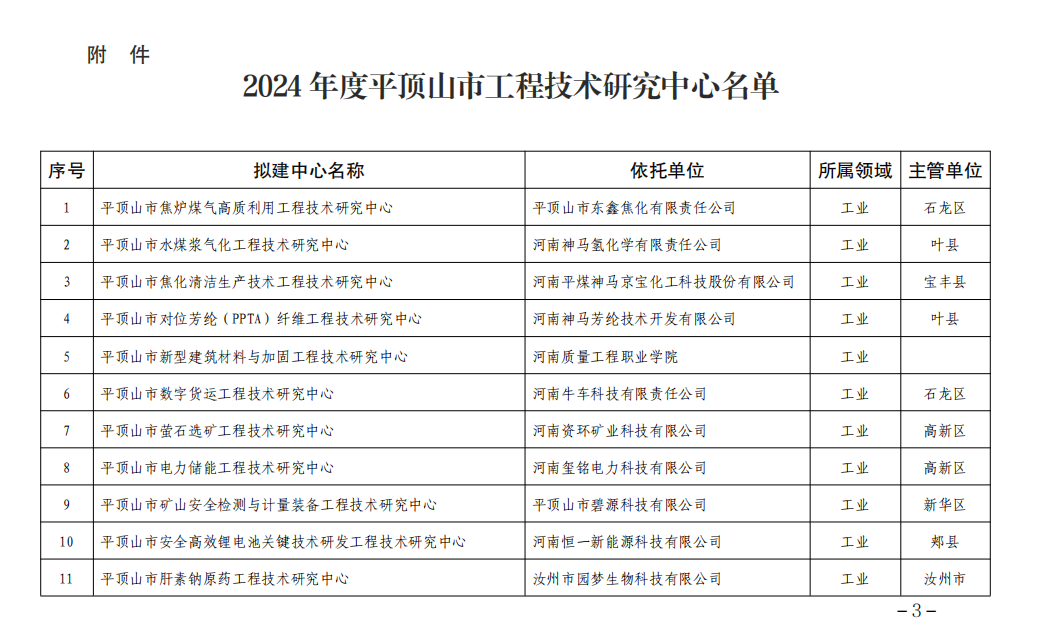 附　件

2024 年度平顶山市工程技术研究中心名单

| 序号 | 拟建中心名称 | 依托单位 | 所属领域 | 主管单位 |
|---|---|---|---|---|
| 1 | 平顶山市焦炉煤气高质利用工程技术研究中心 | 平顶山市东鑫焦化有限责任公司 | 工业 | 石龙区 |
| 2 | 平顶山市水煤浆气化工程技术研究中心 | 河南神马氢化学有限责任公司 | 工业 | 叶县 |
| 3 | 平顶山市焦化清洁生产技术工程技术研究中心 | 河南平煤神马京宝化工科技股份有限公司 | 工业 | 宝丰县 |
| 4 | 平顶山市对位芳纶（PPTA）纤维工程技术研究中心 | 河南神马芳纶技术开发有限公司 | 工业 | 叶县 |
| 5 | 平顶山市新型建筑材料与加固工程技术研究中心 | 河南质量工程职业学院 | 工业 |  |
| 6 | 平顶山市数字货运工程技术研究中心 | 河南牛车科技有限责任公司 | 工业 | 石龙区 |
| 7 | 平顶山市萤石选矿工程技术研究中心 | 河南资环矿业科技有限公司 | 工业 | 高新区 |
| 8 | 平顶山市电力储能工程技术研究中心 | 河南玺铭电力科技有限公司 | 工业 | 高新区 |
| 9 | 平顶山市矿山安全检测与计量装备工程技术研究中心 | 平顶山市碧源科技有限公司 | 工业 | 新华区 |
| 10 | 平顶山市安全高效锂电池关键技术研发工程技术研究中心 | 河南恒一新能源科技有限公司 | 工业 | 郏县 |
| 11 | 平顶山市肝素钠原药工程技术研究中心 | 汝州市园梦生物科技有限公司 | 工业 | 汝州市 |

-3-